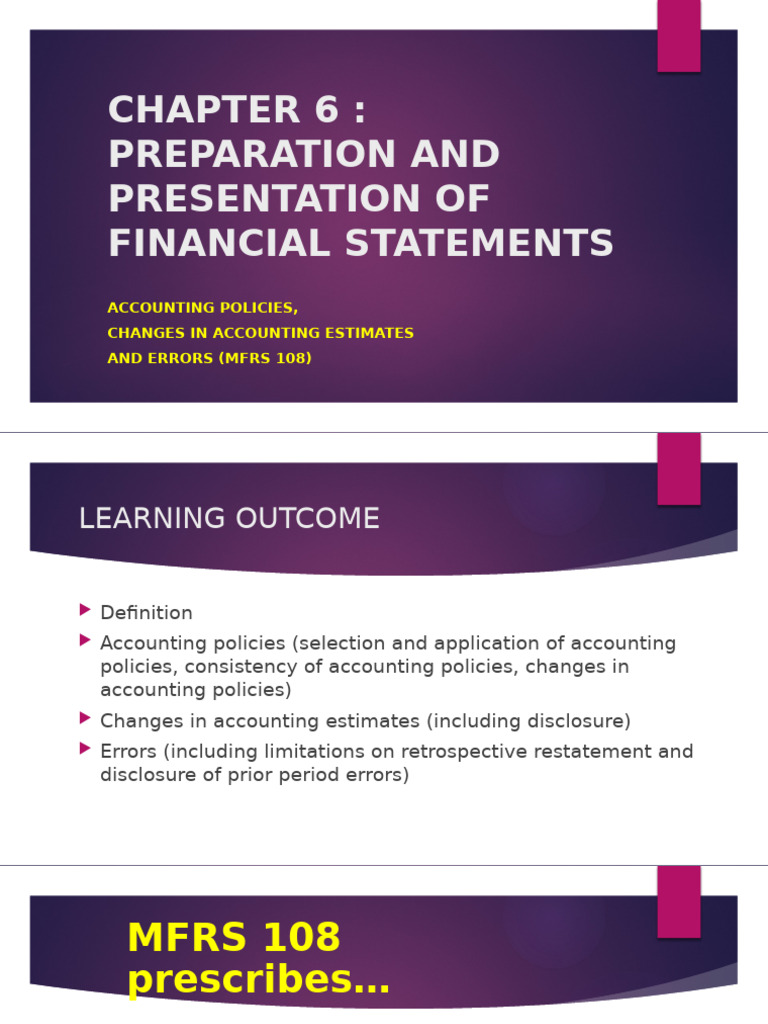 CHAPTER 6 : PREPARATION AND PRESENTATION OF FINANCIAL STATEMENTS

ACCOUNTING POLICIES,
CHANGES IN ACCOUNTING ESTIMATES
AND ERRORS (MFRS 108)

LEARNING OUTCOME

Definition

Accounting policies (selection and application of accounting policies, consistency of accounting policies, changes in accounting policies)

Changes in accounting estimates (including disclosure)

Errors (including limitations on retrospective restatement and disclosure of prior period errors)

MFRS 108 prescribes…